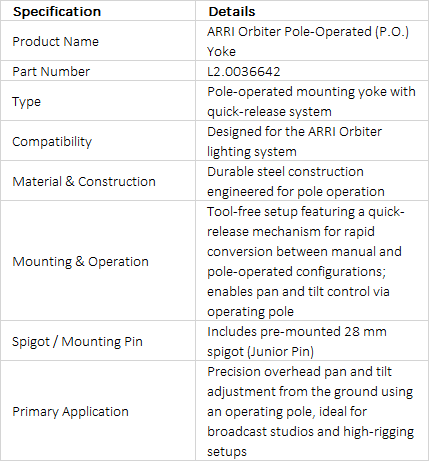 | Specification | Details |
|---|---|
| Product Name | ARRI Orbiter Pole-Operated (P.O.) Yoke |
| Part Number | L2.0036642 |
| Type | Pole-operated mounting yoke with quick-release system |
| Compatibility | Designed for the ARRI Orbiter lighting system |
| Material & Construction | Durable steel construction engineered for pole operation |
| Mounting & Operation | Tool-free setup featuring a quick-release mechanism for rapid conversion between manual and pole-operated configurations; enables pan and tilt control via operating pole |
| Spigot / Mounting Pin | Includes pre-mounted 28 mm spigot (Junior Pin) |
| Primary Application | Precision overhead pan and tilt adjustment from the ground using an operating pole, ideal for broadcast studios and high-rigging setups |